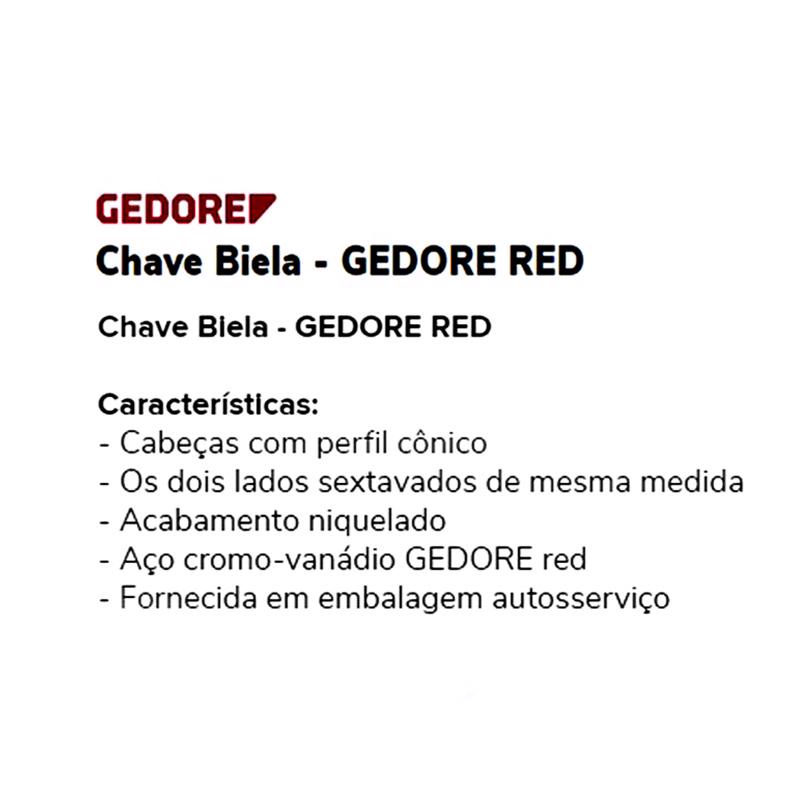 GEDORE

Chave Biela - GEDORE RED

Chave Biela - GEDORE RED

Características:
- Cabeças com perfil cônico
- Os dois lados sextavados de mesma medida
- Acabamento niquelado
- Aço cromo-vanádio GEDORE red
- Fornecida em embalagem autosserviço